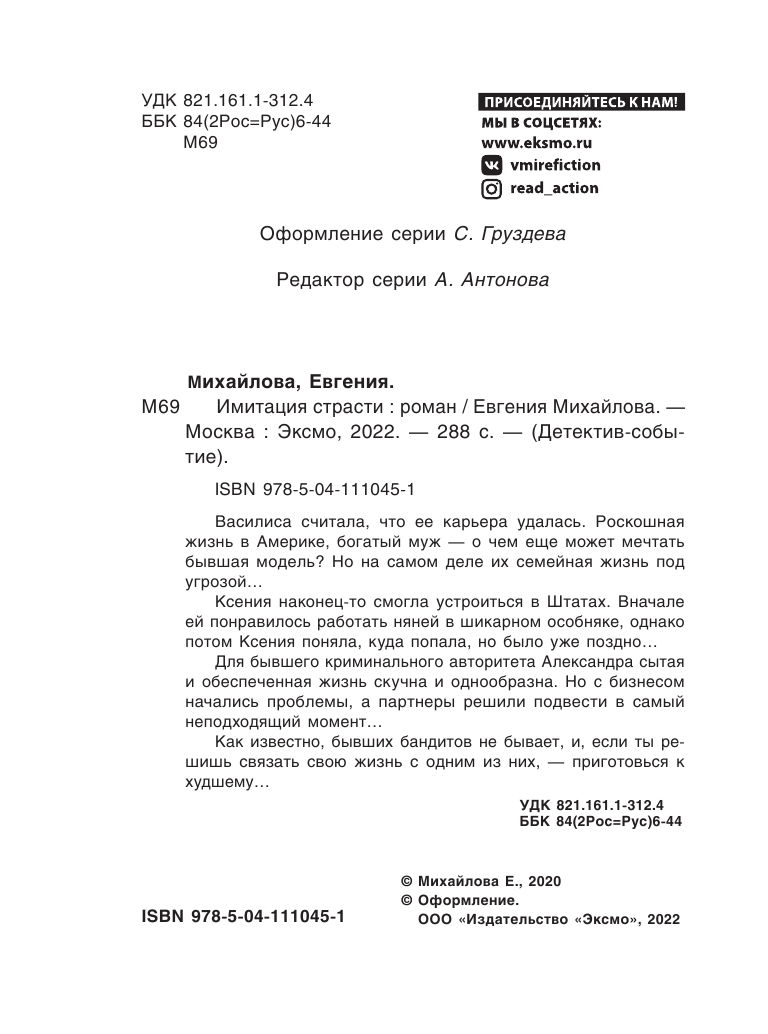 УДК 821.161.1-312.4
ББК 84(2Рос=Рус)6-44
М69

ПРИСОЕДИНЯЙТЕСЬ К НАМ!
МЫ В СОЦСЕТЯХ:
www.eksmo.ru
vmirefiction
read_action

Оформление серии С. Груздева

Редактор серии А. Антонова

Михайлова, Евгения.
М69 Имитация страсти : роман / Евгения Михайлова. — Москва : Эксмо, 2022. — 288 с. — (Детектив-событие).

ISBN 978-5-04-111045-1

Василиса считала, что ее карьера удалась. Роскошная жизнь в Америке, богатый муж — о чем еще может мечтать бывшая модель? Но на самом деле их семейная жизнь под угрозой…

Ксения наконец-то смогла устроиться в Штатах. Вначале ей понравилось работать няней в шикарном особняке, однако потом Ксения поняла, куда попала, но было уже поздно…

Для бывшего криминального авторитета Александра сытая и обеспеченная жизнь скучна и однообразна. Но с бизнесом начались проблемы, а партнеры решили подвести в самый неподходящий момент…

Как известно, бывших бандитов не бывает, и, если ты решишь связать свою жизнь с одним из них, — приготовься к худшему…

УДК 821.161.1-312.4
ББК 84(2Рос=Рус)6-44

© Михайлова Е., 2020
© Оформление. ООО «Издательство «Эксмо», 2022

ISBN 978-5-04-111045-1